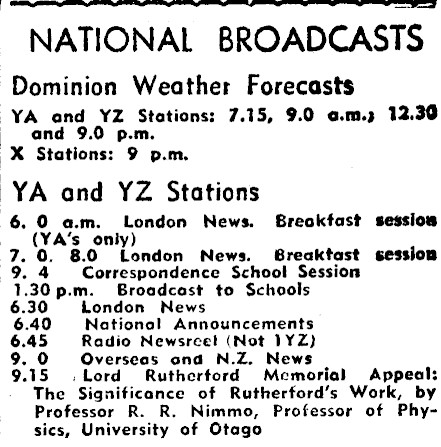 NATIONAL BROADCASTS

Dominion Weather Forecasts

YA and YZ Stations: 7.15, 9.0 a.m.; 12.30 and 9.0 p.m.
X Stations: 9 p.m.

YA and YZ Stations

6. 0 a.m. London News. Breakfast session (YA's only)
7. 0. 8.0 London News. Breakfast session
9. 4 Correspondence School Session
1.30 p.m. Broadcast to Schools
6.30 London News
6.40 National Announcements
6.45 Radio Newsreel (Not 1YZ)
9. 0 Overseas and N.Z. News
9.15 Lord Rutherford Memorial Appeal: The Significance of Rutherford's Work, by Professor R. R. Nimmo, Professor of Physics, University of Otago